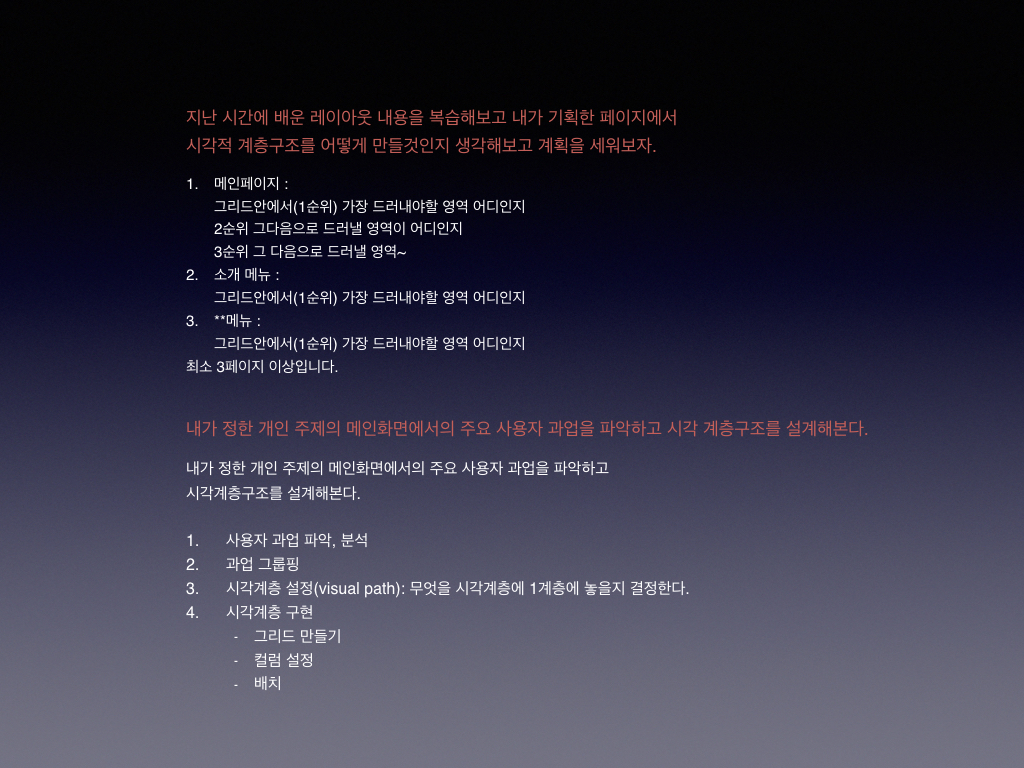 지난 시간에 배운 레이아웃 내용을 복습해보고 내가 기획한 페이지에서 시각적 계층구조를 어떻게 만들것인지 생각해보고 계획을 세워보자.

1. 메인페이지 :
그리드안에서(1순위) 가장 드러내야할 영역 어디인지
2순위 그다음으로 드러낼 영역이 어디인지
3순위 그 다음으로 드러낼 영역~
2. 소개 메뉴 :
그리드안에서(1순위) 가장 드러내야할 영역 어디인지
3. **메뉴 :
그리드안에서(1순위) 가장 드러내야할 영역 어디인지
최소 3페이지 이상입니다.

내가 정한 개인 주제의 메인화면에서의 주요 사용자 과업을 파악하고 시각 계층구조를 설계해본다.

내가 정한 개인 주제의 메인화면에서의 주요 사용자 과업을 파악하고 시각계층구조를 설계해본다.

1. 사용자 과업 파악, 분석
2. 과업 그룹핑
3. 시각계층 설정(visual path): 무엇을 시각계층에 1계층에 놓을지 결정한다.
4. 시각계층 구현
- 그리드 만들기
- 컬럼 설정
- 배치